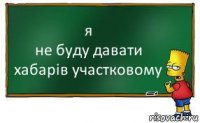 я
не буду давати хабарів участковому

risovach.ru